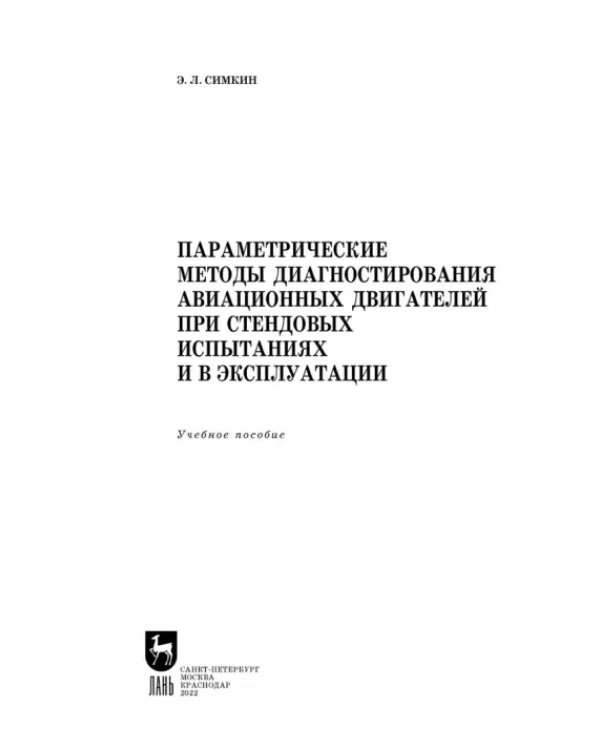 Э. Л. СИМКИН

ПАРАМЕТРИЧЕСКИЕ МЕТОДЫ ДИАГНОСТИРОВАНИЯ АВИАЦИОННЫХ ДВИГАТЕЛЕЙ ПРИ СТЕНДОВЫХ ИСПЫТАНИЯХ И В ЭКСПЛУАТАЦИИ

Учебное пособие

ЛАНЬ

САНКТ-ПЕТЕРБУРГ
МОСКВА
КРАСНОДАР
2022